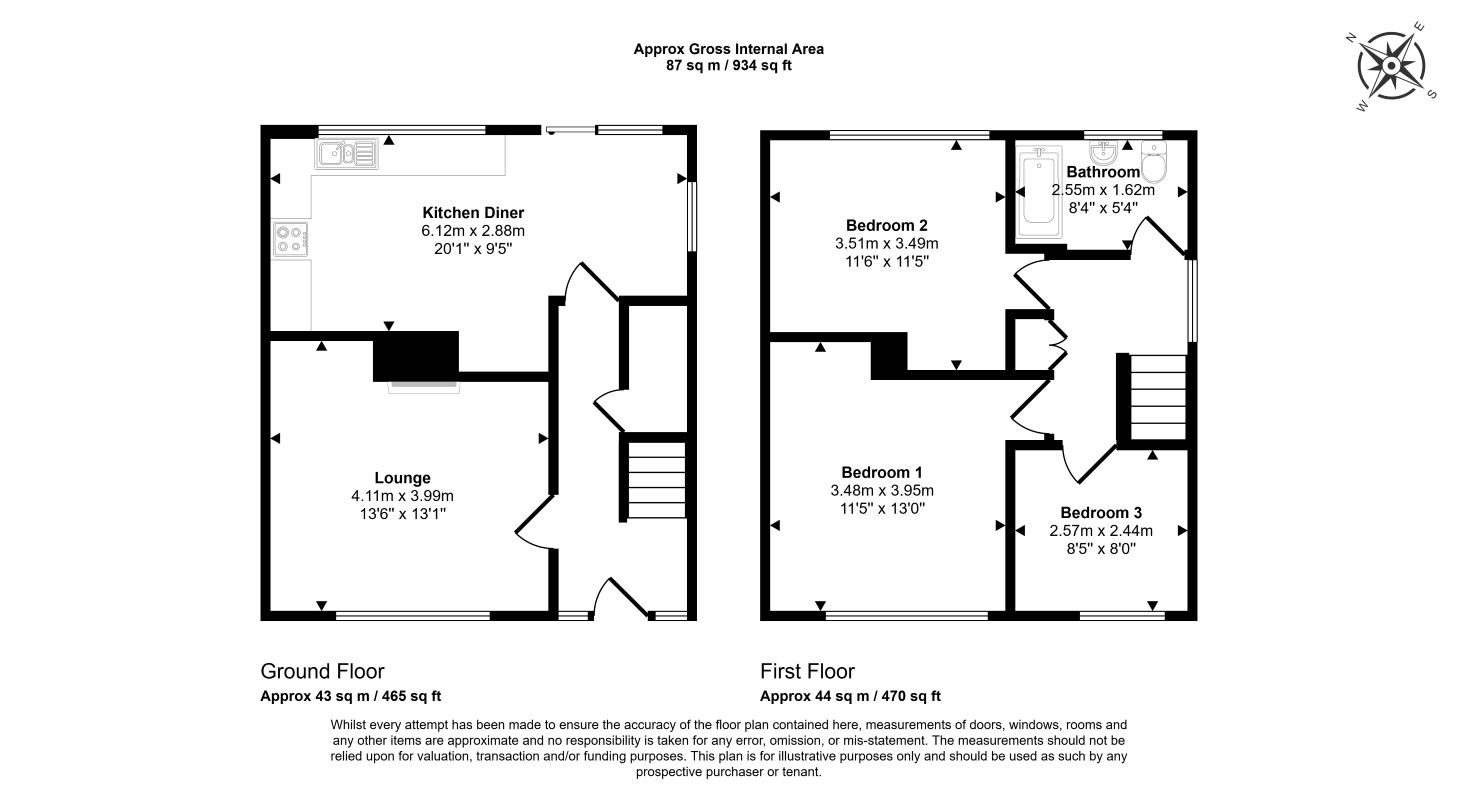 Approx Gross Internal Area
87 sq m / 934 sq ft

N
E
S
W

Kitchen Diner
6.12m x 2.88m
20'1" x 9'5"

Lounge
4.11m x 3.99m
13'6" x 13'1"

Bedroom 2
3.51m x 3.49m
11'6" x 11'5"

Bathroom
2.55m x 1.62m
8'4" x 5'4"

Bedroom 1
3.48m x 3.95m
11'5" x 13'0"

Bedroom 3
2.57m x 2.44m
8'5" x 8'0"

Ground Floor
Approx 43 sq m / 465 sq ft

First Floor
Approx 44 sq m / 470 sq ft

Whilst every attempt has been made to ensure the accuracy of the floor plan contained here, measurements of doors, windows, rooms and any other items are approximate and no responsibility is taken for any error, omission, or mis-statement. The measurements should not be relied upon for valuation, transaction and/or funding purposes. This plan is for illustrative purposes only and should be used as such by any prospective purchaser or tenant.